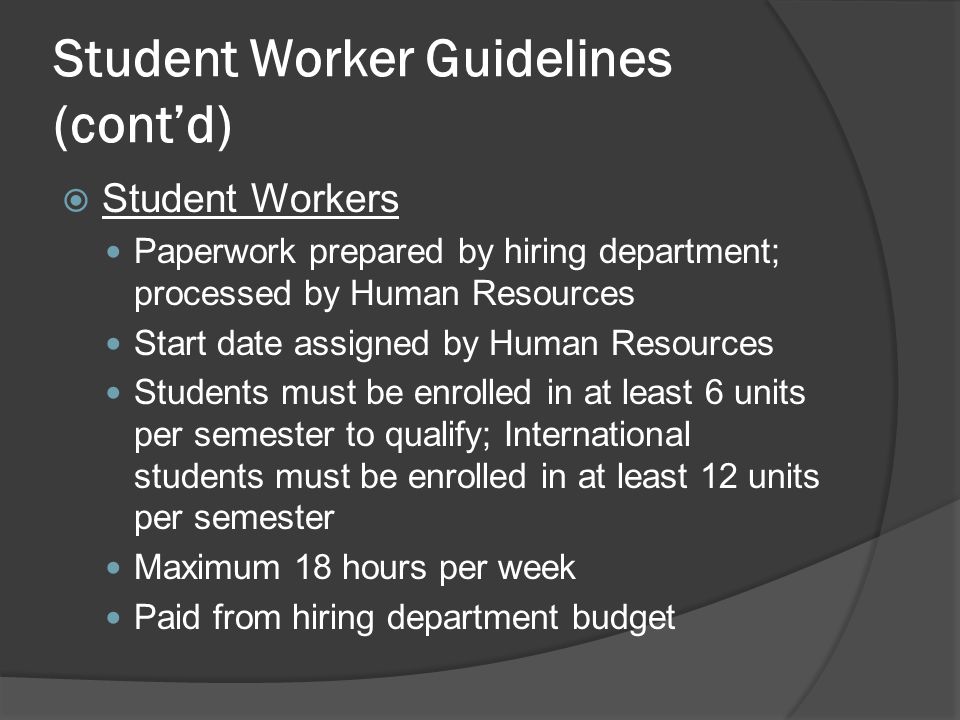 Student Worker Guidelines (cont'd)

Student Workers

Paperwork prepared by hiring department; processed by Human Resources

Start date assigned by Human Resources

Students must be enrolled in at least 6 units per semester to qualify; International students must be enrolled in at least 12 units per semester

Maximum 18 hours per week

Paid from hiring department budget